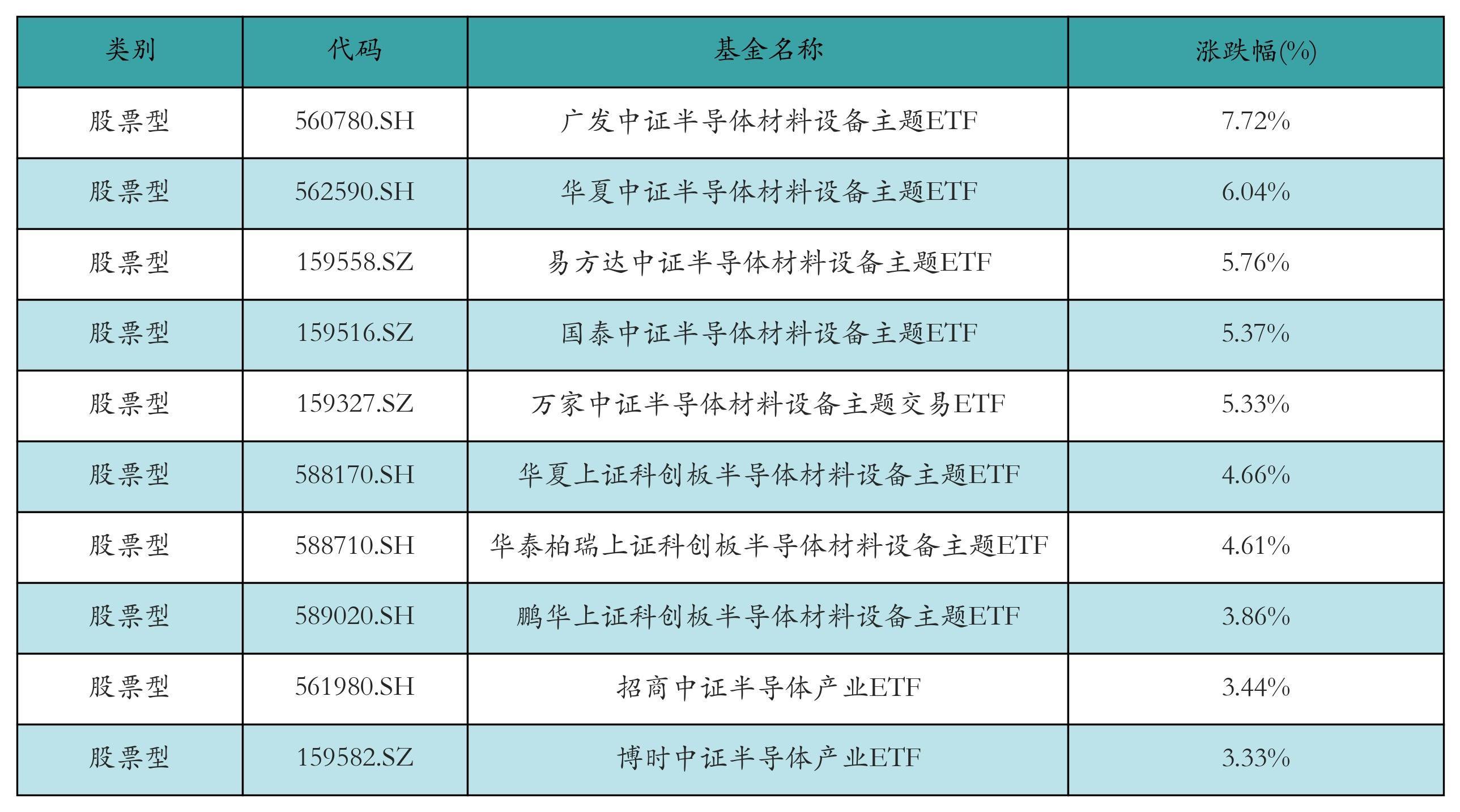 | 类别 | 代码 | 基金名称 | 涨跌幅(%) |
|---|---|---|---|
| 股票型 | 560780.SH | 广发中证半导体材料设备主题ETF | 7.72% |
| 股票型 | 562590.SH | 华夏中证半导体材料设备主题ETF | 6.04% |
| 股票型 | 159558.SZ | 易方达中证半导体材料设备主题ETF | 5.76% |
| 股票型 | 159516.SZ | 国泰中证半导体材料设备主题ETF | 5.37% |
| 股票型 | 159327.SZ | 万家中证半导体材料设备主题交易ETF | 5.33% |
| 股票型 | 588170.SH | 华夏上证科创板半导体材料设备主题ETF | 4.66% |
| 股票型 | 588710.SH | 华泰柏瑞上证科创板半导体材料设备主题ETF | 4.61% |
| 股票型 | 589020.SH | 鹏华上证科创板半导体材料设备主题ETF | 3.86% |
| 股票型 | 561980.SH | 招商中证半导体产业ETF | 3.44% |
| 股票型 | 159582.SZ | 博时中证半导体产业ETF | 3.33% |